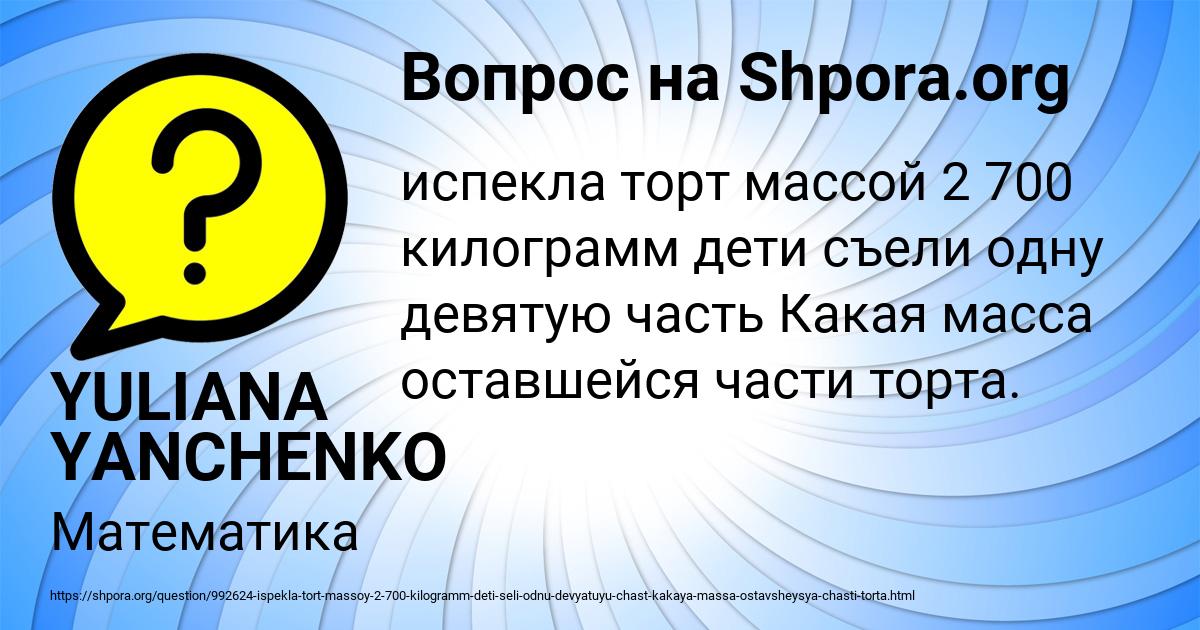 Вопрос на Shpora.org

испекла торт массой 2 700 килограмм дети съели одну девятую часть Какая масса оставшейся части торта.

YULIANA YANCHENKO

Математика

https://shpora.org/question/992624-ispekla-tort-massoy-2-700-kilogramm-deti-seli-odnu-devyatuyu-chast-kakaya-massa-ostavsheysya-chasti-torta.html